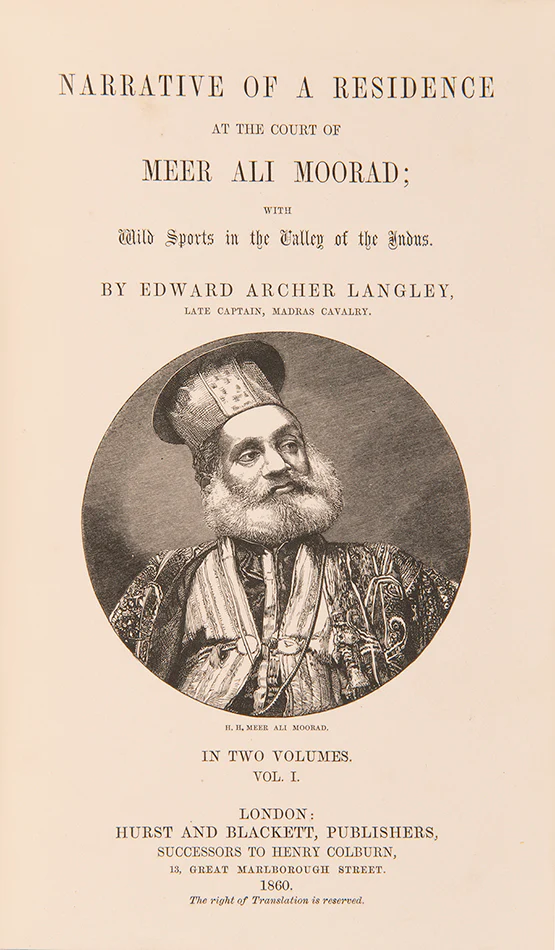 NARRATIVE OF A RESIDENCE

AT THE COURT OF

MEER ALI MOORAD;

WITH

Wild Sports in the Valley of the Indus.

BY EDWARD ARCHER LANGLEY,

LATE CAPTAIN, MADRAS CAVALRY.

H. H. MEER ALI MOORAD.

IN TWO VOLUMES.

VOL. I.

LONDON:

HURST AND BLACKETT, PUBLISHERS,

SUCCESSORS TO HENRY COLBURN,

13, GREAT MARLBOROUGH STREET.

1860.

The right of Translation is reserved.